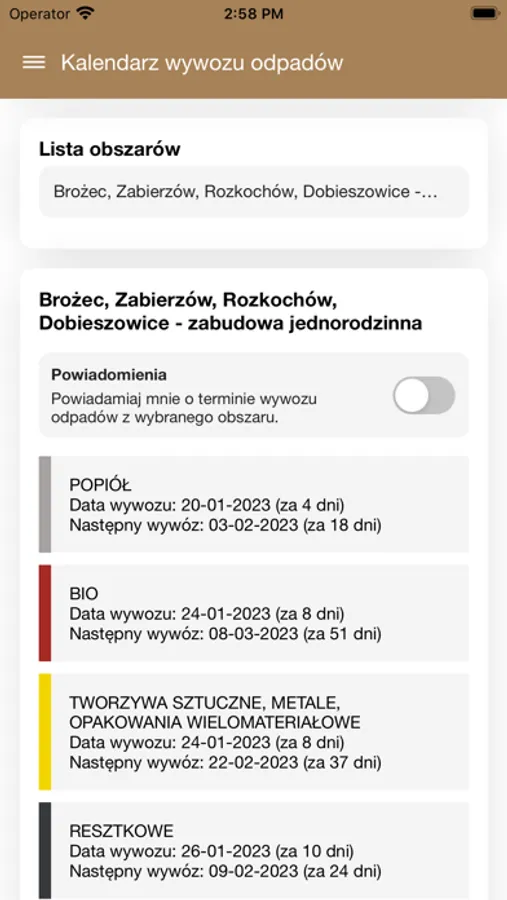 Operator 2:58 PM

Kalendarz wywozu odpadów

Lista obszarów

Brożec, Zabierzów, Rozkochów, Dobieszowice -...

Brożec, Zabierzów, Rozkochów, Dobieszowice - zabudowa jednorodzinna

Powiadomienia
Powiadamiaj mnie o terminie wywozu odpadów z wybranego obszaru.

POPIÓŁ
Data wywozu: 20-01-2023 (za 4 dni)
Następny wywóz: 03-02-2023 (za 18 dni)

BIO
Data wywozu: 24-01-2023 (za 8 dni)
Następny wywóz: 08-03-2023 (za 51 dni)

TWORZYWA SZTUCZNE, METALE, OPAKOWANIA WIELOMATERIAŁOWE
Data wywozu: 24-01-2023 (za 8 dni)
Następny wywóz: 22-02-2023 (za 37 dni)

RESZTKOWE
Data wywozu: 26-01-2023 (za 10 dni)
Następny wywóz: 09-02-2023 (za 24 dni)